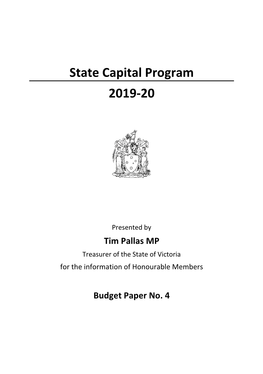 State Capital Program

2019-20

Presented by

Tim Pallas MP

Treasurer of the State of Victoria

for the information of Honourable Members

Budget Paper No. 4